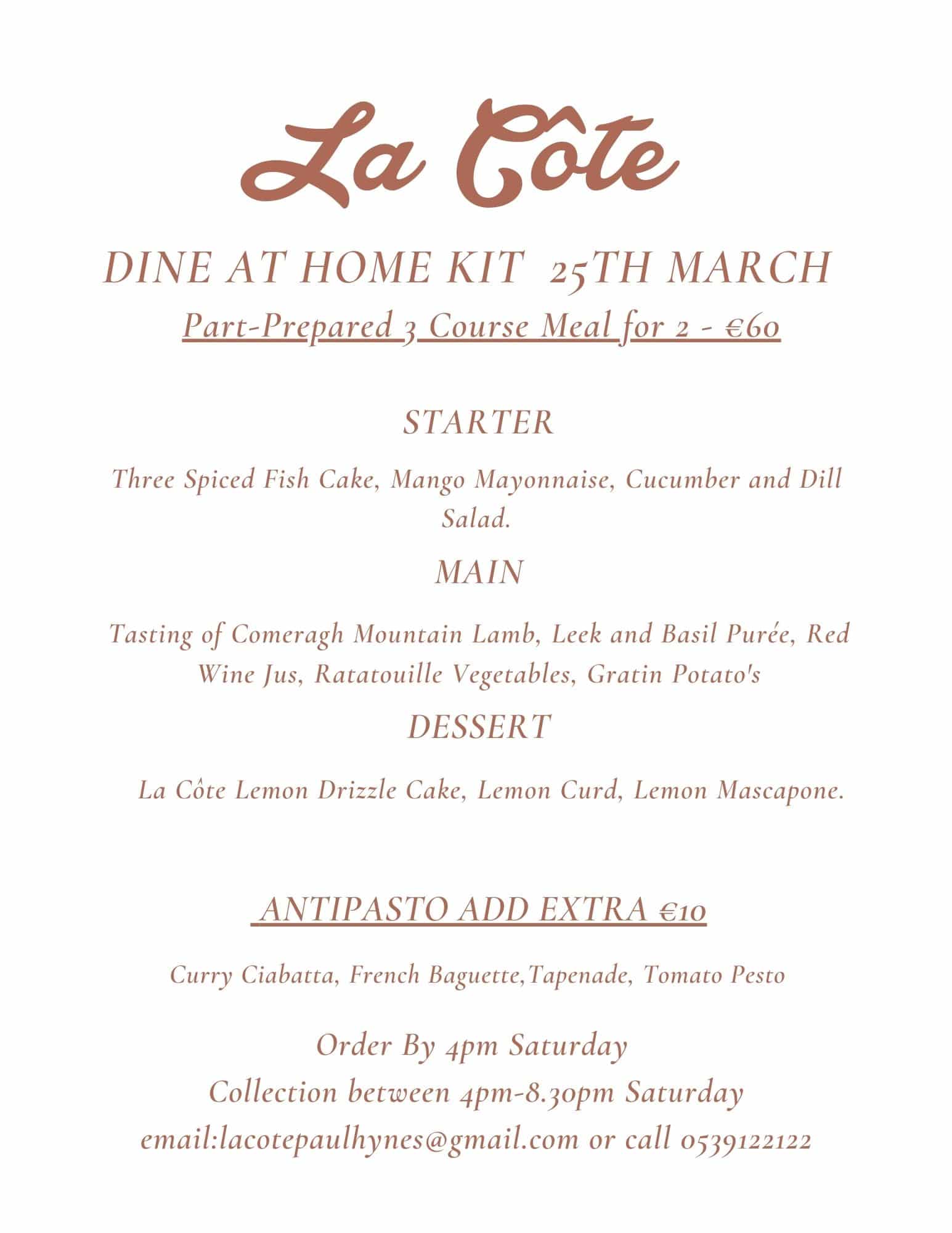 La Côte

DINE AT HOME KIT 25TH MARCH

Part-Prepared 3 Course Meal for 2 - €60

STARTER

Three Spiced Fish Cake, Mango Mayonnaise, Cucumber and Dill Salad.

MAIN

Tasting of Comeragh Mountain Lamb, Leek and Basil Purée, Red Wine Jus, Ratatouille Vegetables, Gratin Potato's

DESSERT

La Côte Lemon Drizzle Cake, Lemon Curd, Lemon Mascapone.

ANTIPASTO ADD EXTRA €10

Curry Ciabatta, French Baguette,Tapenade, Tomato Pesto

Order By 4pm Saturday
Collection between 4pm-8.30pm Saturday
email:lacotepaulhynes@gmail.com or call 0539122122